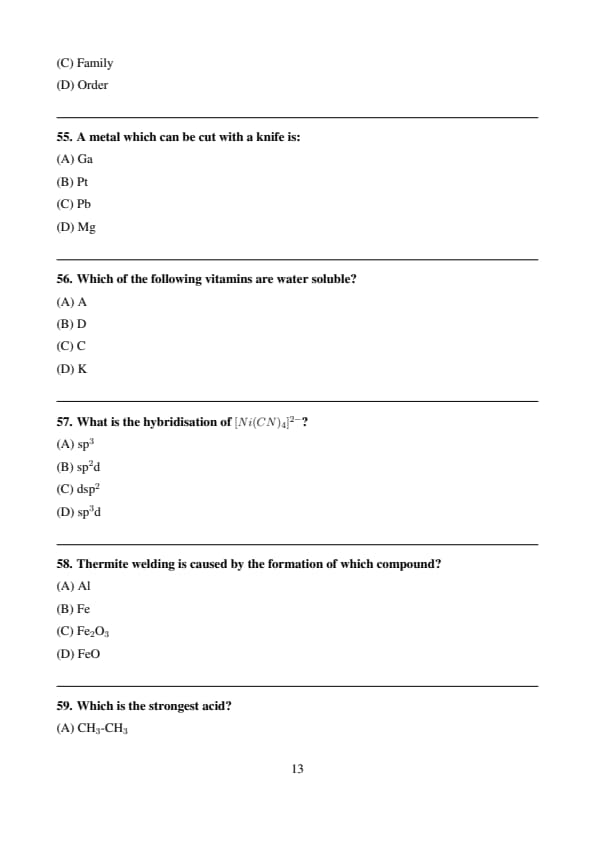 (C) Family

(D) Order

55. A metal which can be cut with a knife is:

(A) Ga

(B) Pt

(C) Pb

(D) Mg

56. Which of the following vitamins are water soluble?

(A) A

(B) D

(C) C

(D) K

57. What is the hybridisation of $[Ni(CN)_4]^{2-}$?

(A) $sp^3$

(B) $sp^2d$

(C) $dsp^2$

(D) $sp^3d$

58. Thermite welding is caused by the formation of which compound?

(A) Al

(B) Fe

(C) $Fe_2O_3$

(D) FeO

59. Which is the strongest acid?

(A) $CH_3$-$CH_3$

13